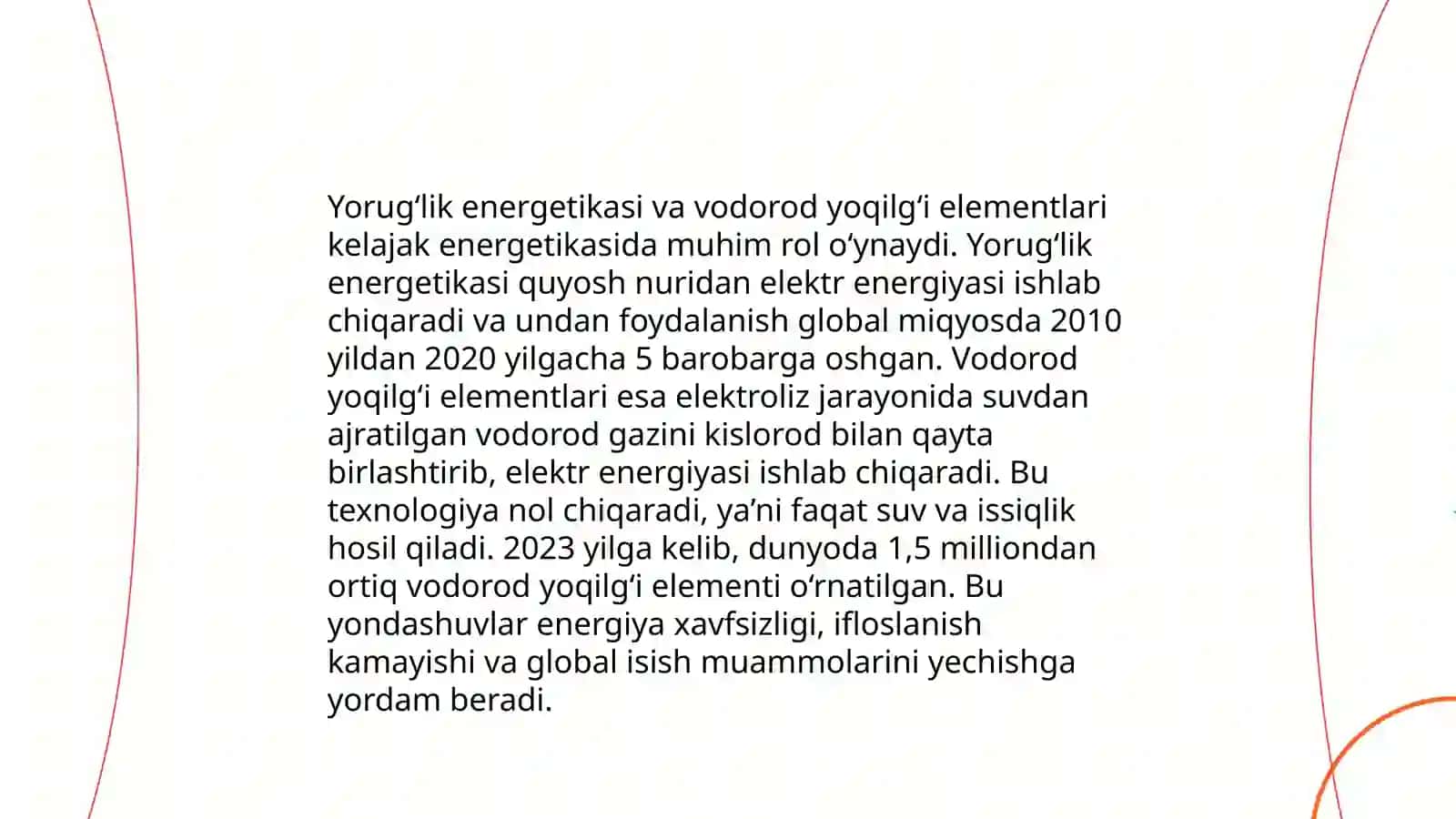 Yorug‘lik energetikasi va vodorod yoqilg‘i elementlari kelajak energetikasida muhim rol o‘ynaydi. Yorug‘lik energetikasi quyosh nuridan elektr energiyasi ishlab chiqaradi va undan foydalanish global miqyosda 2010 yildan 2020 yilgacha 5 barobarga oshgan. Vodorod yoqilg‘i elementlari esa elektroliz jarayonida suvdan ajratilgan vodorod gazini kislorod bilan qayta birlashtirib, elektr energiyasi ishlab chiqaradi. Bu texnologiya nol chiqaradi, ya’ni faqat suv va issiqlik hosil qiladi. 2023 yilga kelib, dunyoda 1,5 milliondan ortiq vodorod yoqilg‘i elementi o‘rnatilgan. Bu yondashuvlar energiya xavfsizligi, ifloslanish kamayishi va global isish muammolarini yechishga yordam beradi.